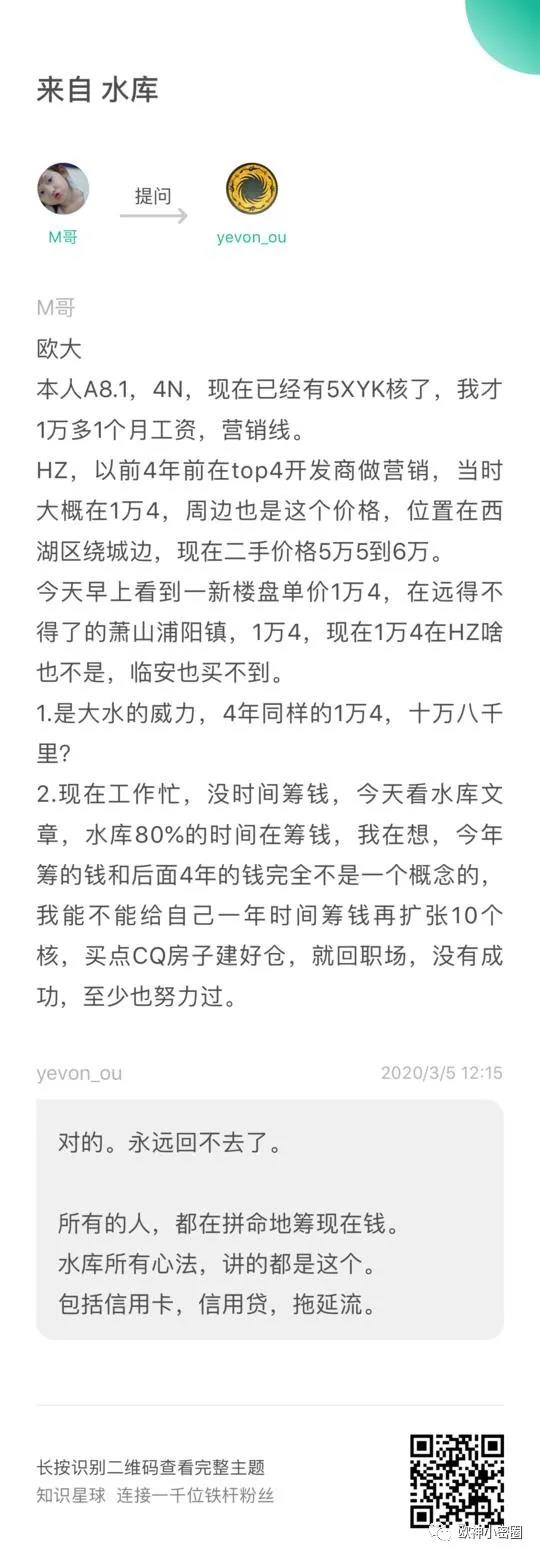 来自 水库

M哥 提问 yevon_ou

M哥
欧大
本人A8.1，4N，现在已经有5XYK核了，我才1万多1个月工资，营销线。
HZ，以前4年前在top4开发商做营销，当时大概在1万4，周边也是这个价格，位置在西湖区绕城边，现在二手价格5万5到6万。
今天早上看到一新楼盘单价1万4，在远得不得了的萧山浦阳镇，1万4，现在1万4在HZ啥也不是，临安也买不到。
1.是大水的威力，4年同样的1万4，十万八千里?
2.现在工作忙，没时间筹钱，今天看水库文章，水库80%的时间在筹钱，我在想，今年筹的钱和后面4年的钱完全不是一个概念的，我能不能给自己一年时间筹钱再扩张10个核，买点CQ房子建好仓，就回职场，没有成功，至少也努力过。

yevon_ou 2020/3/5 12:15
对的。永远回不去了。

所有的人，都在拼命地筹现在钱。
水库所有心法，讲的都是这个。
包括信用卡，信用贷，拖延流。

长按识别二维码查看完整主题
知识星球 连接一千位铁杆粉丝

欧神小密圈